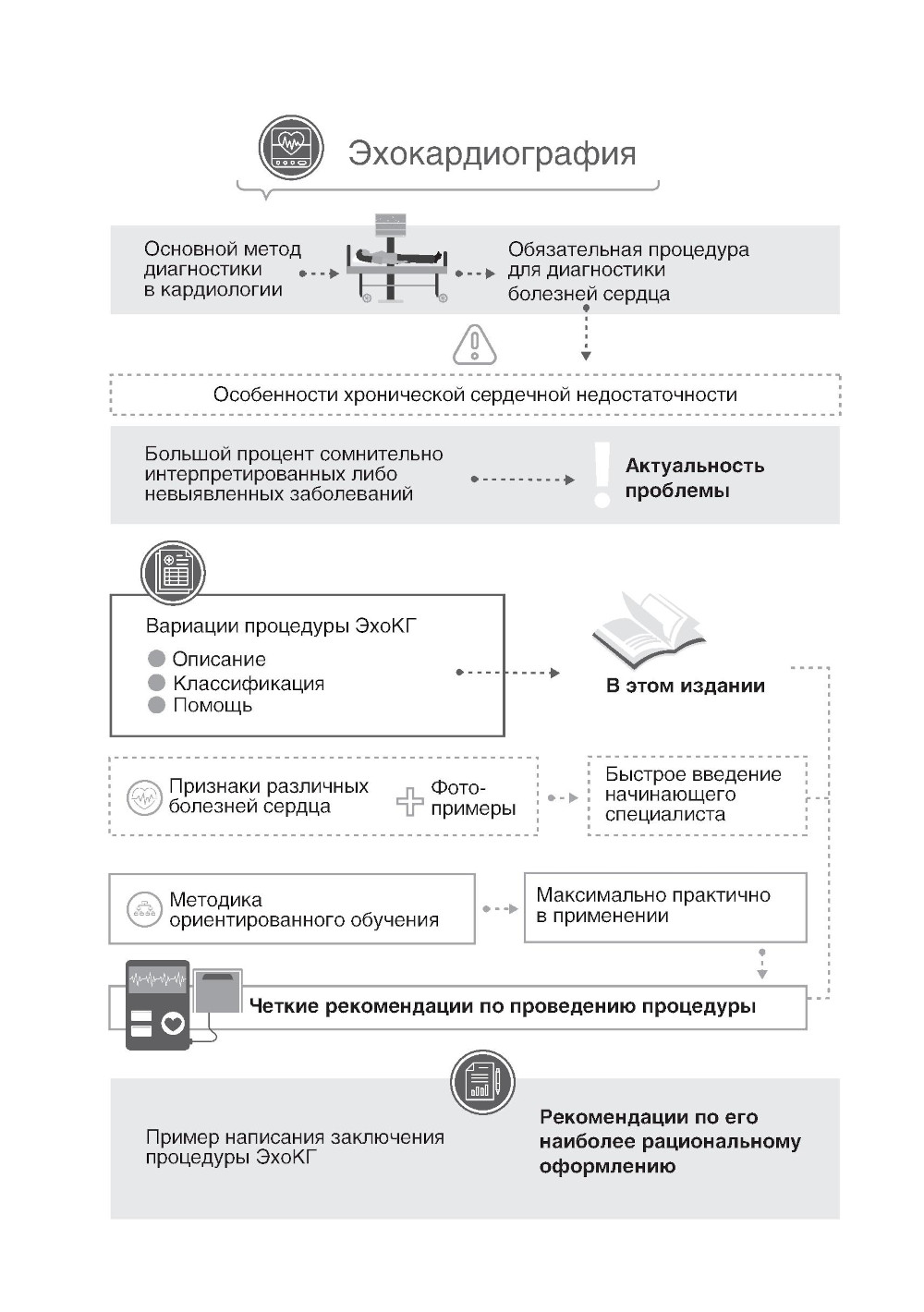 Эхокардиография

Основной метод диагностики в кардиологии

Обязательная процедура для диагностики болезней сердца

Особенности хронической сердечной недостаточности

Большой процент сомнительно интерпретированных либо невыявленных заболеваний

Актуальность проблемы

Вариации процедуры ЭхоКГ
Описание
Классификация
Помощь

В этом издании

Признаки различных болезней сердца

Фото-примеры

Быстрое введение начинающего специалиста

Методика ориентированного обучения

Максимально практично в применении

Четкие рекомендации по проведению процедуры

Пример написания заключения процедуры ЭхоКГ

Рекомендации по его наиболее рациональному оформлению